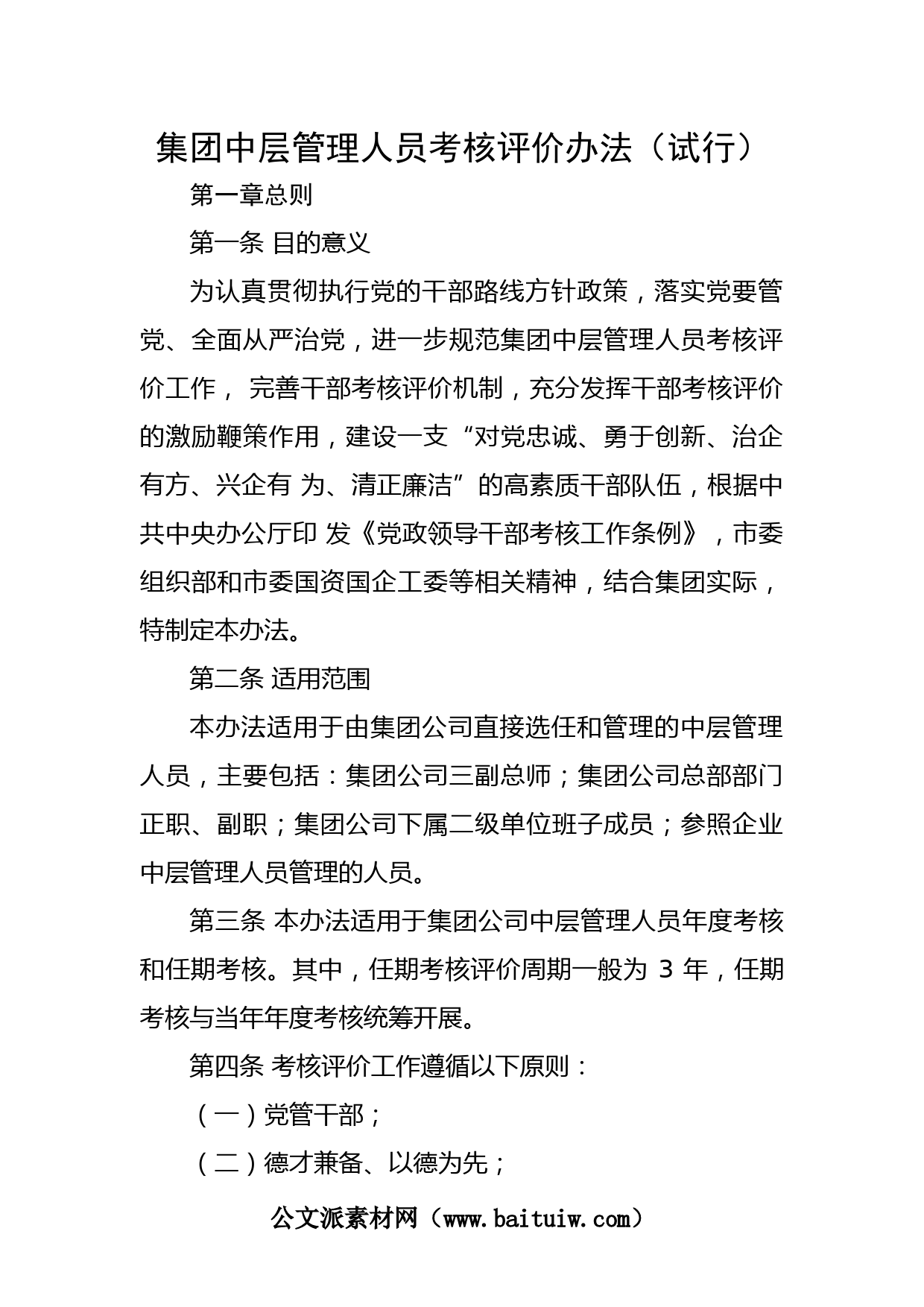 集团中层管理人员考核评价办法（试行）

第一章总则

第一条 目的意义

为认真贯彻执行党的干部路线方针政策，落实党要管党、全面从严治党，进一步规范集团中层管理人员考核评价工作， 完善干部考核评价机制，充分发挥干部考核评价的激励鞭策作用，建设一支“对党忠诚、勇于创新、治企有方、兴企有 为、清正廉洁”的高素质干部队伍，根据中共中央办公厅印 发《党政领导干部考核工作条例》，市委组织部和市委国资国企工委等相关精神，结合集团实际，特制定本办法。

第二条 适用范围

本办法适用于由集团公司直接选任和管理的中层管理人员，主要包括：集团公司三副总师；集团公司总部部门正职、副职；集团公司下属二级单位班子成员；参照企业中层管理人员管理的人员。

第三条 本办法适用于集团公司中层管理人员年度考核和任期考核。其中，任期考核评价周期一般为 3 年，任期考核与当年年度考核统筹开展。

第四条 考核评价工作遵循以下原则：

（一）党管干部；

（二）德才兼备、以德为先；

公文派素材网（www.baituiw.com）